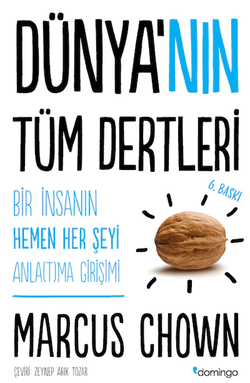 DÜNYA'NIN TÜM DERTLERİ

6. BASKI

BİR İNSANIN HEMEN HER ŞEYİ ANLA(T)MA GİRİŞİMİ

MARCUS CHOWN

ÇEVİRİ: ZEYNEP ARIK TOZAR

domingo